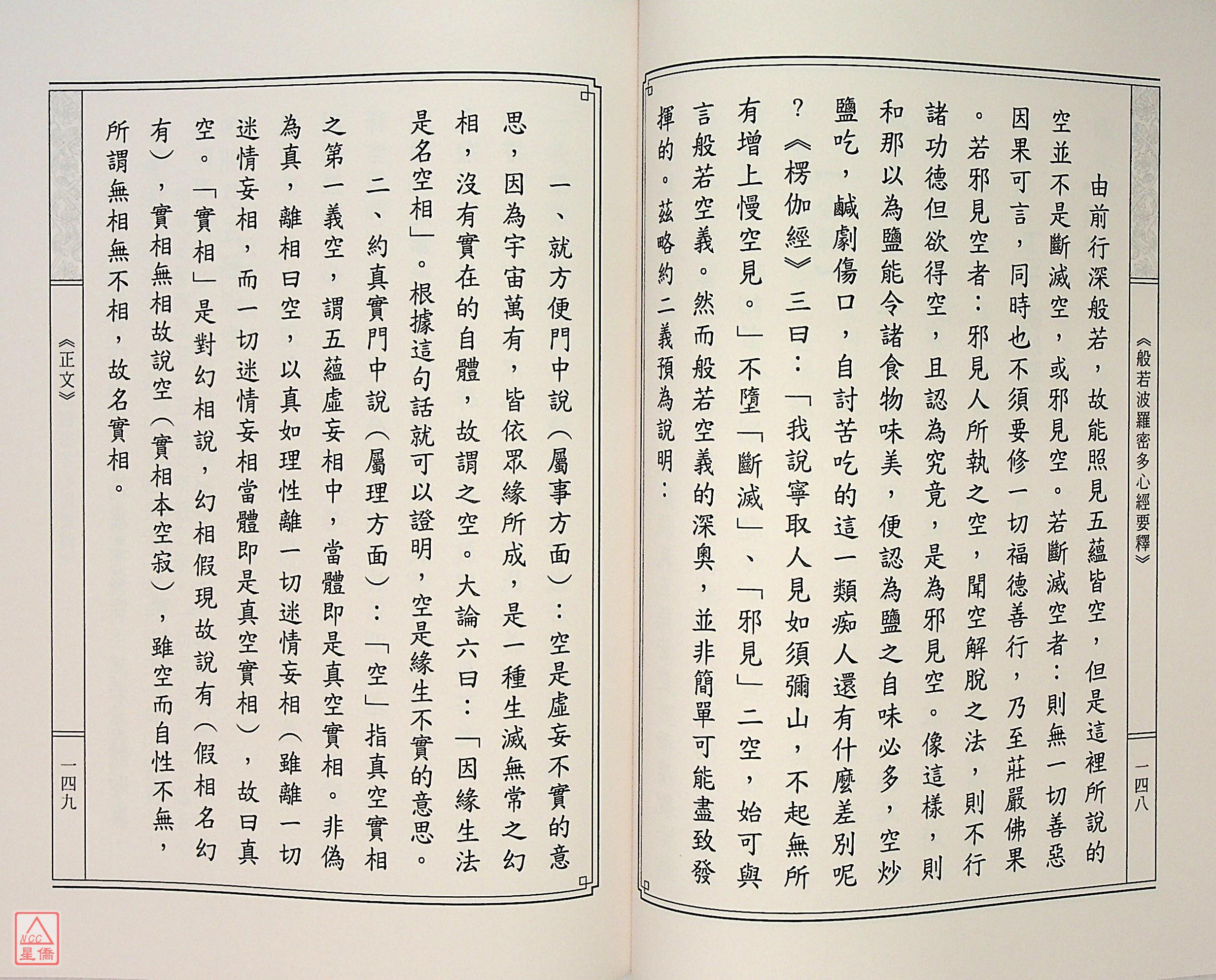 《般若波羅密多心經要釋》

一四八

由前行深般若，故能照見五蘊皆空，但是這裡所說的空並不是斷滅空，或邪見空。若斷滅空者：則無一切善惡因果可言，同時也不須要修一切福德善行，乃至莊嚴佛果。若邪見空者：邪見人所執之空，聞空解脫之法，則不行諸功德但欲得空，且認為究竟，是為邪見空。像這樣，則和那以為鹽能令諸食物味美，便認為鹽之自味必多，空炒鹽吃，鹹劇傷口，自討苦吃的這一類痴人還有什麼差別呢？《楞伽經》三曰：「我說寧取人見如須彌山，不起無所有增上慢空見。」不墮「斷滅」、「邪見」二空，始可與言般若空義。然而般若空義的深奧，並非簡單可能盡致發揮的。茲略約二義預為說明：

一、就方便門中說（屬事方面）：空是虛妄不實的意思，因為宇宙萬有，皆依眾緣所成，是一種生滅無常之幻相，沒有實在的自體，故謂之空。大論六曰：「因緣生法是名空相」。根據這句話就可以證明，空是緣生不實的意思。

二、約真實門中說（屬理方面）：「空」指真空實相之第一義空，謂五蘊虛妄相中，當體即是真空實相。非偽為真，離相曰空，以真如理性離一切迷情妄相（雖離一切迷情妄相，而一切迷情妄相當體即是真空實相），故曰真空。「實相」是對幻相說，幻相假現故說有（假相名幻有），實相無相故說空（實相本空寂），雖空而自性不無，所謂無相無不相，故名實相。

《正文》

一四九

NCC 星僑